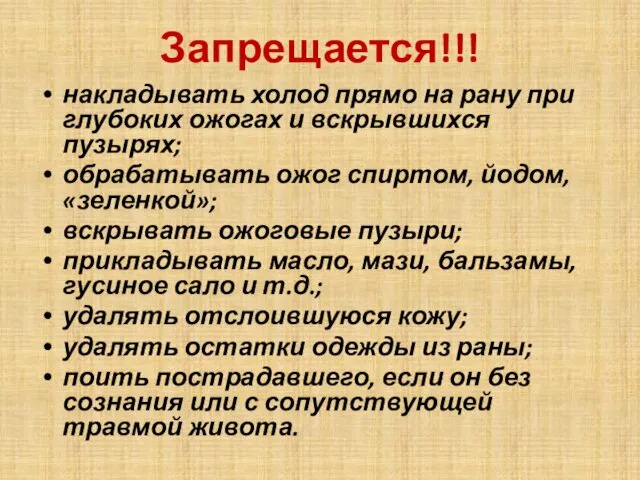 Запрещается!!!

• накладывать холод прямо на рану при глубоких ожогах и вскрывшихся пузырях;
• обрабатывать ожог спиртом, йодом, «зеленкой»;
• вскрывать ожоговые пузыри;
• прикладывать масло, мази, бальзамы, гусиное сало и т.д.;
• удалять отслоившуюся кожу;
• удалять остатки одежды из раны;
• поить пострадавшего, если он без сознания или с сопутствующей травмой живота.